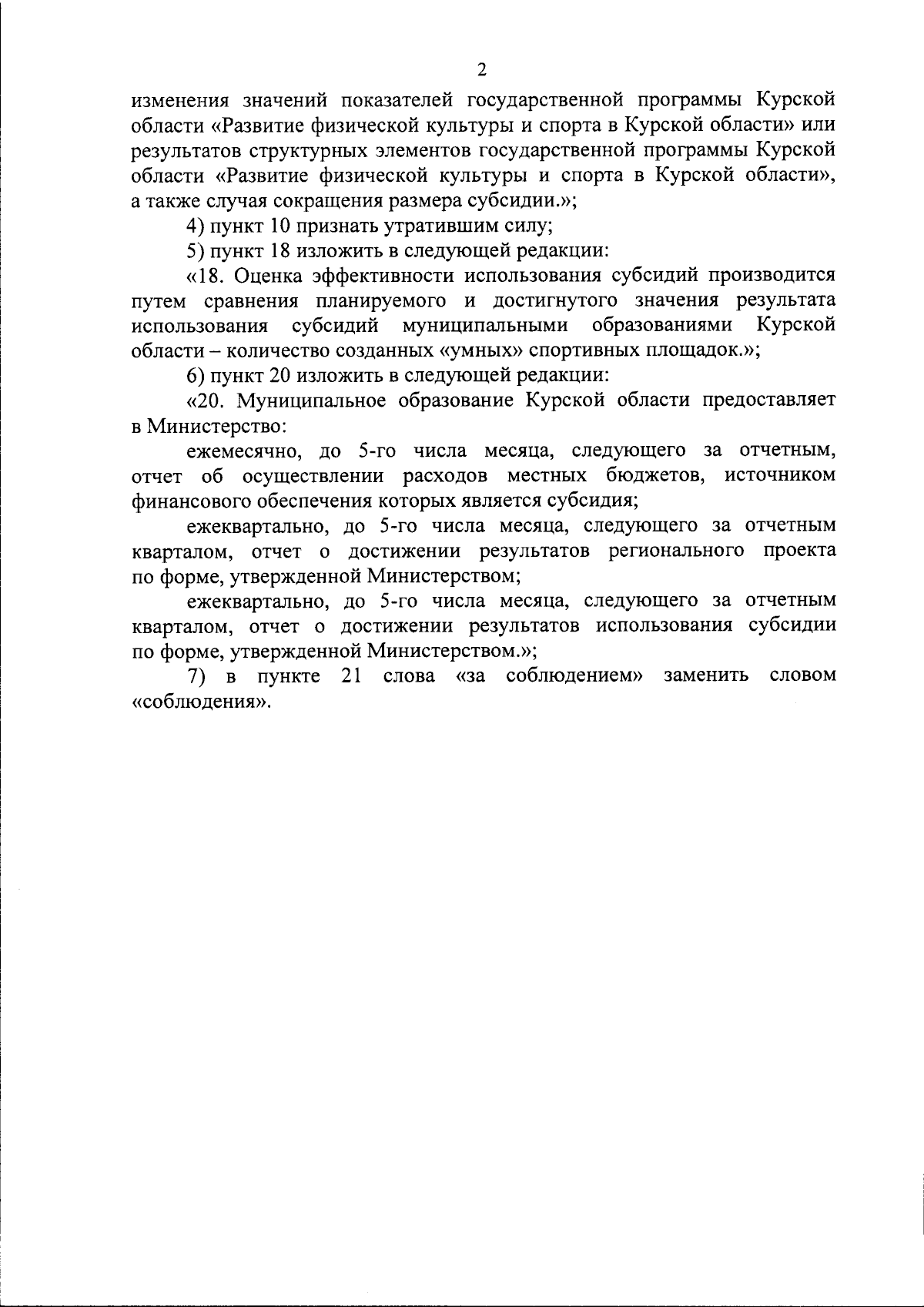 2

изменения значений показателей государственной программы Курской области «Развитие физической культуры и спорта в Курской области» или результатов структурных элементов государственной программы Курской области «Развитие физической культуры и спорта в Курской области», а также случая сокращения размера субсидии.»;

4) пункт 10 признать утратившим силу;

5) пункт 18 изложить в следующей редакции:

«18. Оценка эффективности использования субсидий производится путем сравнения планируемого и достигнутого значения результата использования субсидий муниципальными образованиями Курской области – количество созданных «умных» спортивных площадок.»;

6) пункт 20 изложить в следующей редакции:

«20. Муниципальное образование Курской области предоставляет в Министерство:

ежемесячно, до 5-го числа месяца, следующего за отчетным, отчет об осуществлении расходов местных бюджетов, источником финансового обеспечения которых является субсидия;

ежеквартально, до 5-го числа месяца, следующего за отчетным кварталом, отчет о достижении результатов регионального проекта по форме, утвержденной Министерством;

ежеквартально, до 5-го числа месяца, следующего за отчетным кварталом, отчет о достижении результатов использования субсидии по форме, утвержденной Министерством.»;

7) в пункте 21 слова «за соблюдением» заменить словом «соблюдения».